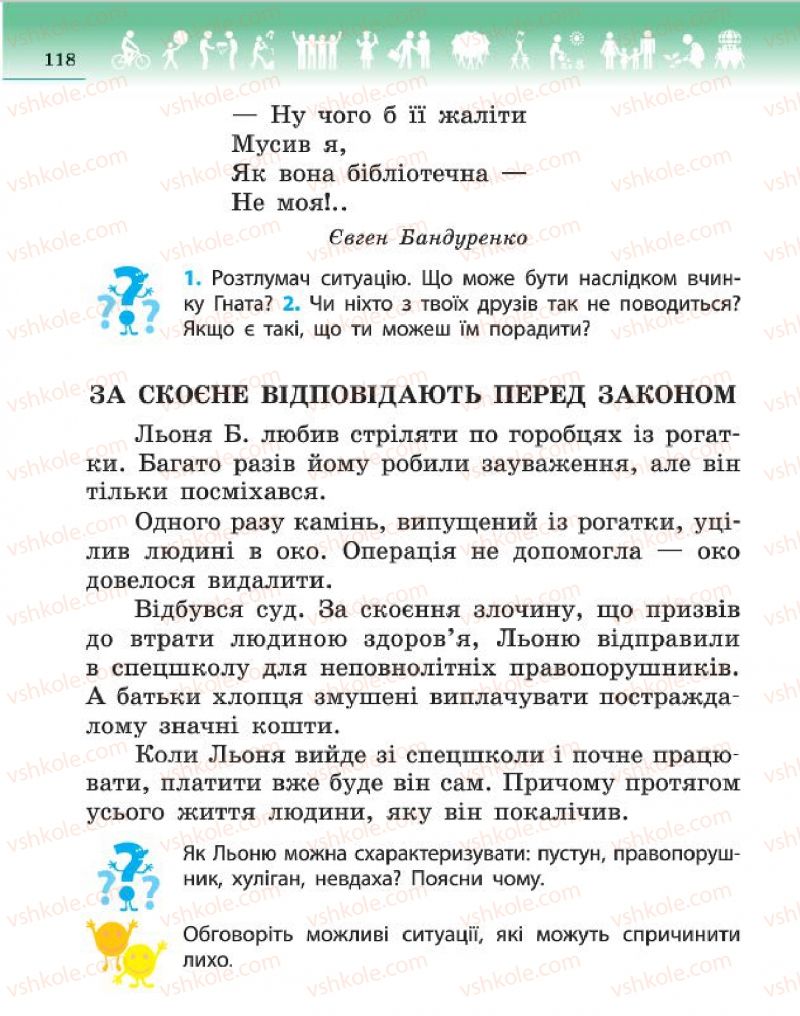 118

— Ну чого б її жаліти
Мусив я,
Як вона бібліотечна —
Не моя!..

Євген Бандуренко

1. Розтлумач ситуацію. Що може бути наслідком вчинку Гната? 2. Чи ніхто з твоїх друзів так не поводиться? Якщо є такі, що ти можеш їм порадити?

ЗА СКОЄНЕ ВІДПОВІДАЮТЬ ПЕРЕД ЗАКОНОМ

Льоня Б. любив стріляти по горобцях із рогатки. Багато разів йому робили зауваження, але він тільки посміхався.

Одного разу камінь, випущений із рогатки, уцілив людині в око. Операція не допомогла — око довелося видалити.

Відбувся суд. За скоєння злочину, що призвів до втрати людиною здоров'я, Льоню відправили в спецшколу для неповнолітніх правопорушників. А батьки хлопця змушені виплачувати постраждалому значні кошти.

Коли Льоня вийде зі спецшколи і почне працювати, платити вже буде він сам. Причому протягом усього життя людини, яку він покалічив.

Як Льоню можна схарактеризувати: пустун, правопорушник, хуліган, невдаха? Поясни чому.

Обговоріть можливі ситуації, які можуть спричинити лихо.

vshkole.com